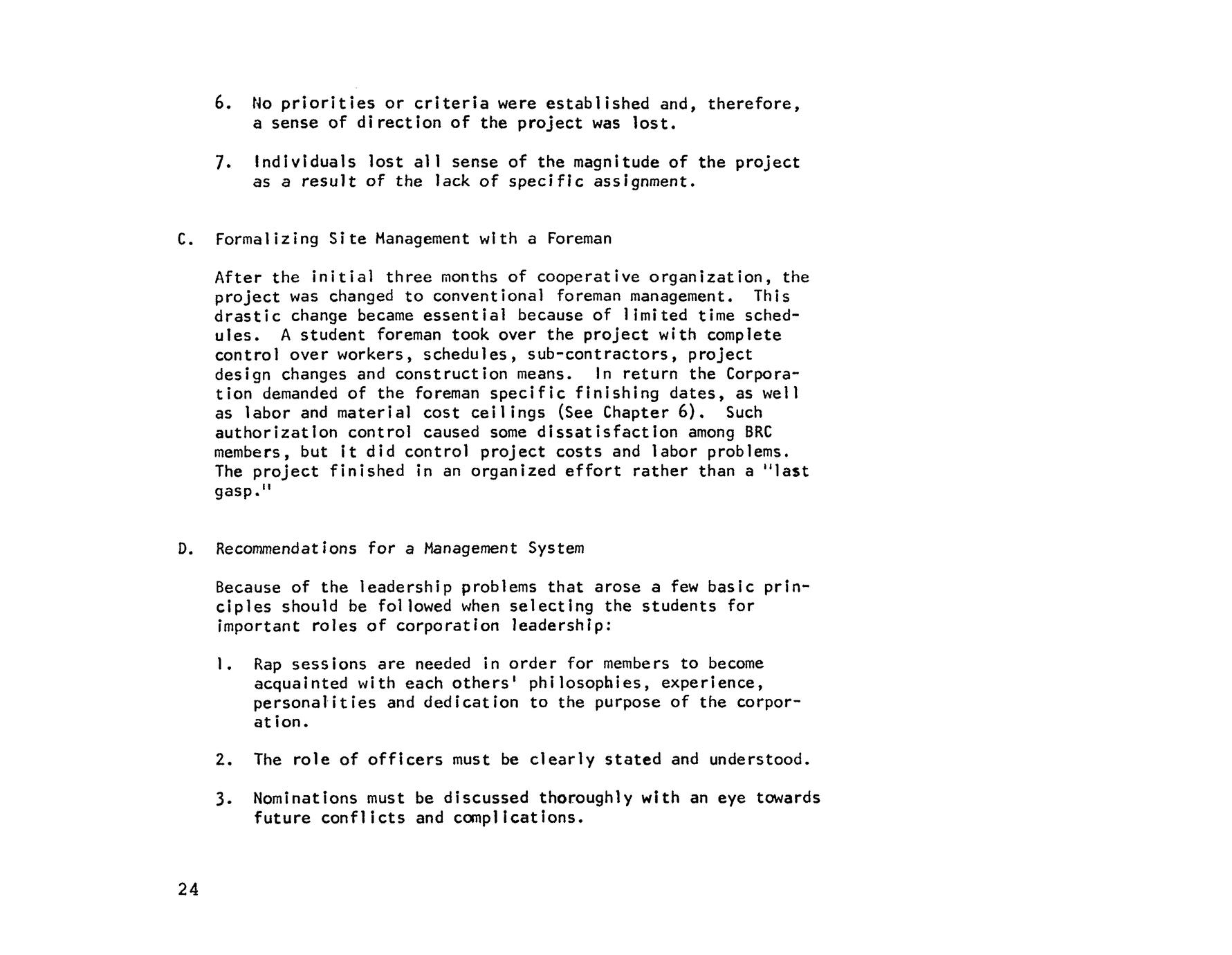 6. No priorities or criteria were established and, therefore, a sense of direction of the project was lost.

7. Individuals lost all sense of the magnitude of the project as a result of the lack of specific assignment.

C. Formalizing Site Management with a Foreman

After the initial three months of cooperative organization, the project was changed to conventional foreman management. This drastic change became essential because of limited time schedules. A student foreman took over the project with complete control over workers, schedules, sub-contractors, project design changes and construction means. In return the Corporation demanded of the foreman specific finishing dates, as well as labor and material cost ceilings (See Chapter 6). Such authorization control caused some dissatisfaction among BRC members, but it did control project costs and labor problems. The project finished in an organized effort rather than a "last gasp."

D. Recommendations for a Management System

Because of the leadership problems that arose a few basic principles should be followed when selecting the students for important roles of corporation leadership:

1. Rap sessions are needed in order for members to become acquainted with each others' philosophies, experience, personalities and dedication to the purpose of the corporation.

2. The role of officers must be clearly stated and understood.

3. Nominations must be discussed thoroughly with an eye towards future conflicts and complications.

24